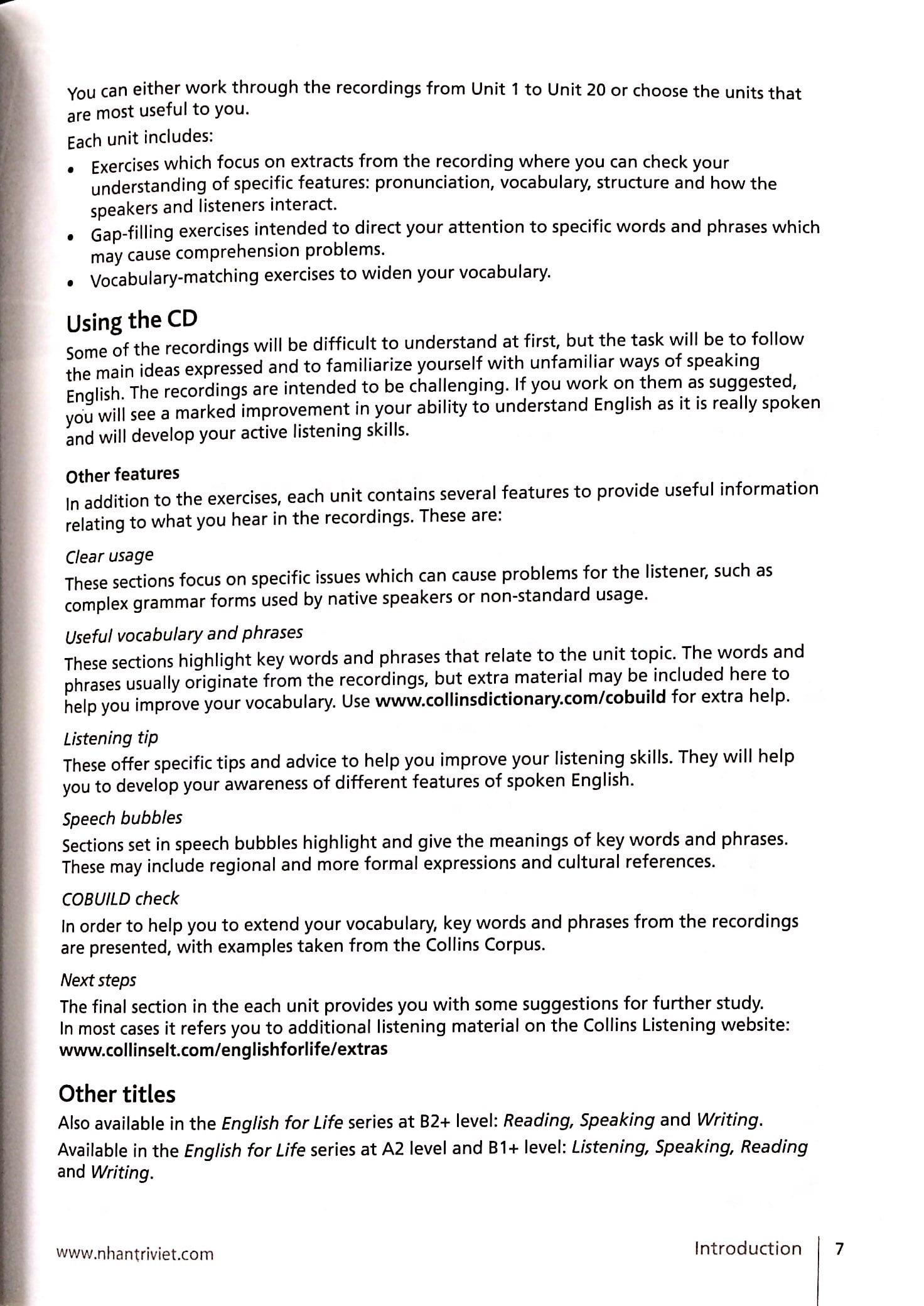 You can either work through the recordings from Unit 1 to Unit 20 or choose the units that are most useful to you.

Each unit includes:

• Exercises which focus on extracts from the recording where you can check your understanding of specific features: pronunciation, vocabulary, structure and how the speakers and listeners interact.
• Gap-filling exercises intended to direct your attention to specific words and phrases which may cause comprehension problems.
• Vocabulary-matching exercises to widen your vocabulary.

Using the CD

Some of the recordings will be difficult to understand at first, but the task will be to follow the main ideas expressed and to familiarize yourself with unfamiliar ways of speaking English. The recordings are intended to be challenging. If you work on them as suggested, you will see a marked improvement in your ability to understand English as it is really spoken and will develop your active listening skills.

Other features

In addition to the exercises, each unit contains several features to provide useful information relating to what you hear in the recordings. These are:

Clear usage

These sections focus on specific issues which can cause problems for the listener, such as complex grammar forms used by native speakers or non-standard usage.

Useful vocabulary and phrases

These sections highlight key words and phrases that relate to the unit topic. The words and phrases usually originate from the recordings, but extra material may be included here to help you improve your vocabulary. Use www.collinsdictionary.com/cobuild for extra help.

Listening tip

These offer specific tips and advice to help you improve your listening skills. They will help you to develop your awareness of different features of spoken English.

Speech bubbles

Sections set in speech bubbles highlight and give the meanings of key words and phrases. These may include regional and more formal expressions and cultural references.

COBUILD check

In order to help you to extend your vocabulary, key words and phrases from the recordings are presented, with examples taken from the Collins Corpus.

Next steps

The final section in the each unit provides you with some suggestions for further study. In most cases it refers you to additional listening material on the Collins Listening website: www.collinselt.com/englishforlife/extras

Other titles

Also available in the English for Life series at B2+ level: Reading, Speaking and Writing.

Available in the English for Life series at A2 level and B1+ level: Listening, Speaking, Reading and Writing.

www.nhantriviet.com

Introduction 7